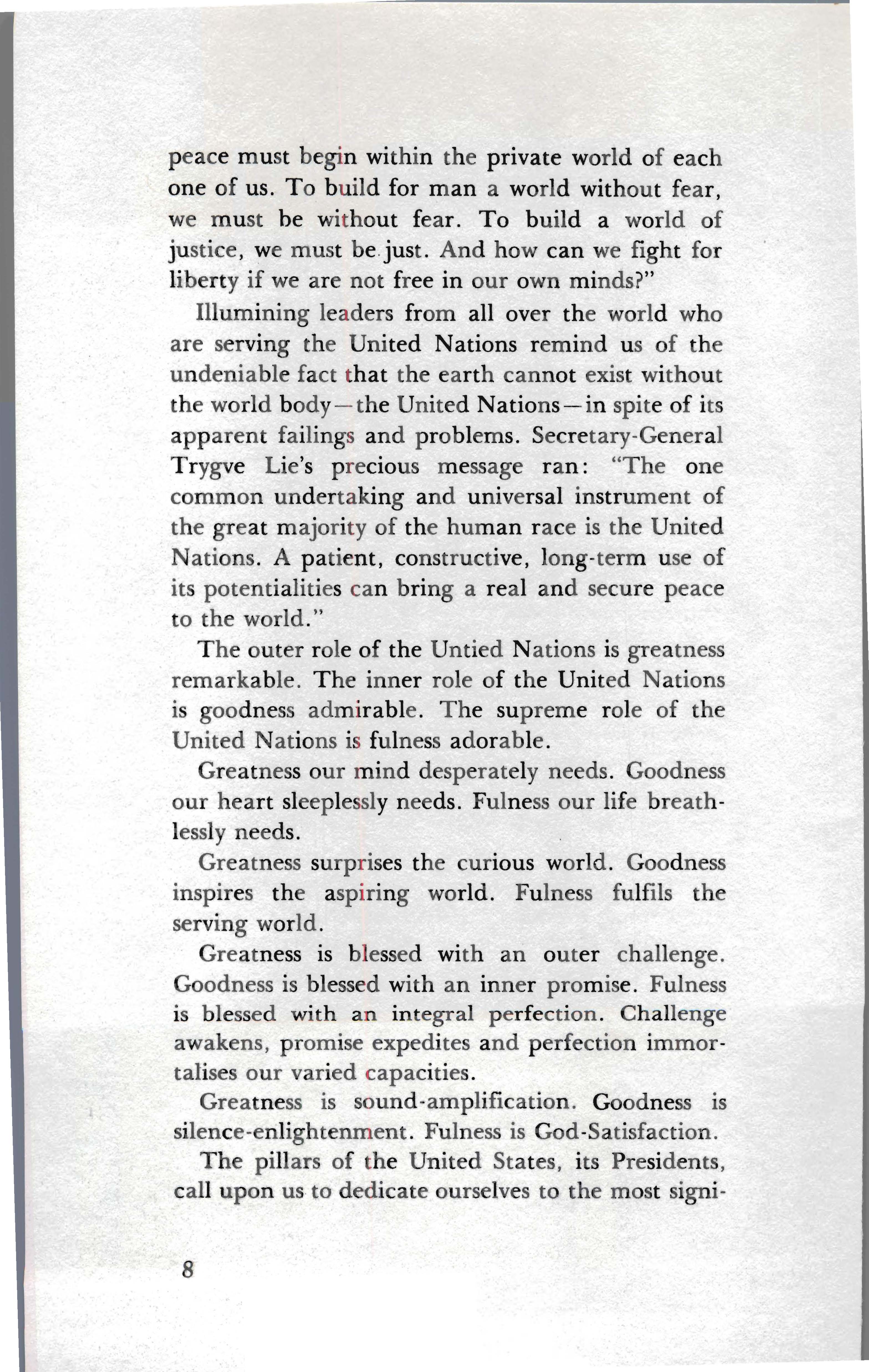 peace must begin within the private world of each one of us. To build for man a world without fear, we must be without fear. To build a world of justice, we must be just. And how can we fight for liberty if we are not free in our own minds?"

Illumining leaders from all over the world who are serving the United Nations remind us of the undeniable fact that the earth cannot exist without the world body—the United Nations—in spite of its apparent failings and problems. Secretary-General Trygve Lie's precious message ran: "The one common undertaking and universal instrument of the great majority of the human race is the United Nations. A patient, constructive, long-term use of its potentialities can bring a real and secure peace to the world."

The outer role of the Untied Nations is greatness remarkable. The inner role of the United Nations is goodness admirable. The supreme role of the United Nations is fulness adorable.

Greatness our mind desperately needs. Goodness our heart sleeplessly needs. Fulness our life breathlessly needs.

Greatness surprises the curious world. Goodness inspires the aspiring world. Fulness fulfils the serving world.

Greatness is blessed with an outer challenge. Goodness is blessed with an inner promise. Fulness is blessed with an integral perfection. Challenge awakens, promise expedites and perfection immortalises our varied capacities.

Greatness is sound-amplification. Goodness is silence-enlightenment. Fulness is God-Satisfaction.

The pillars of the United States, its Presidents, call upon us to dedicate ourselves to the most signi-

8